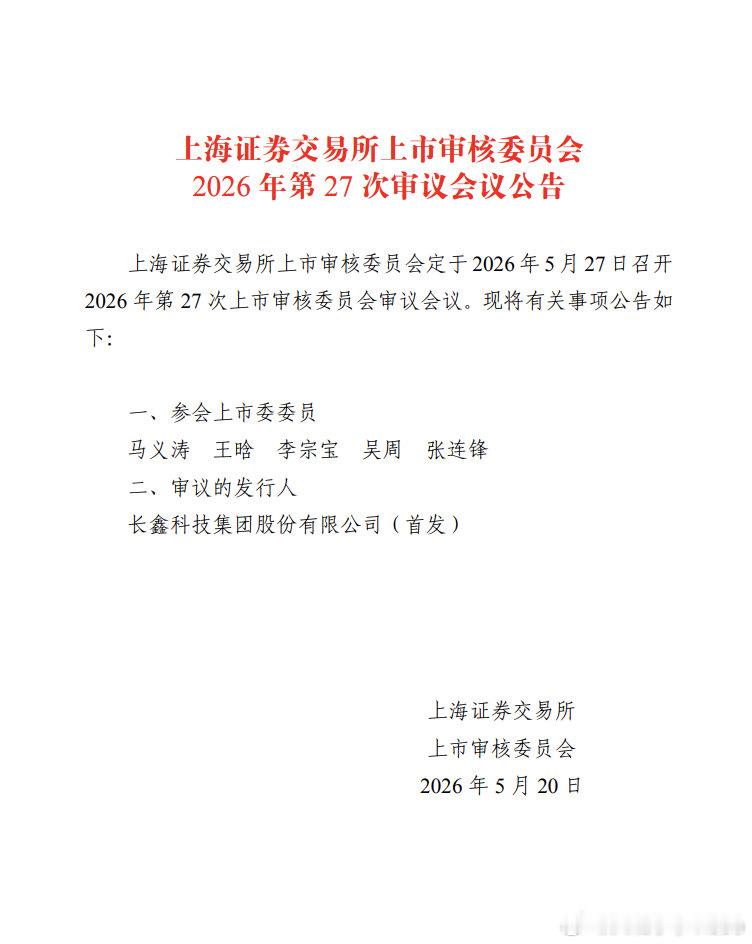 上海证券交易所上市审核委员会
2026 年第 27 次审议会议公告

上海证券交易所上市审核委员会定于 2026 年 5 月 27 日召开 2026 年第 27 次上市审核委员会审议会议。现将有关事项公告如下：

一、参会上市委委员
马义涛　王晗　李宗宝　吴周　张连锋
二、审议的发行人
长鑫科技集团股份有限公司（首发）

上海证券交易所
上市审核委员会
2026 年 5 月 20 日